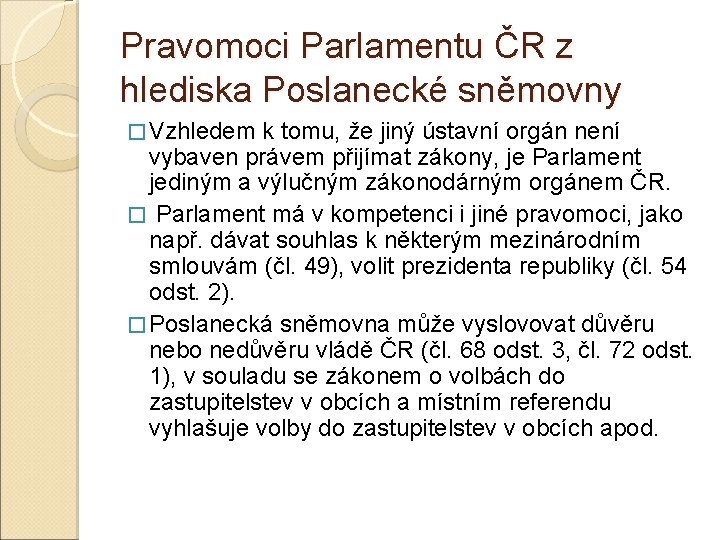 Pravomoci Parlamentu ČR z hlediska Poslanecké sněmovny

□ Vzhledem k tomu, že jiný ústavní orgán není vybaven právem přijímat zákony, je Parlament jediným a výlučným zákonodárným orgánem ČR.

□ Parlament má v kompetenci i jiné pravomoci, jako např. dávat souhlas k některým mezinárodním smlouvám (čl. 49), volit prezidenta republiky (čl. 54 odst. 2).

□ Poslanecká sněmovna může vyslovovat důvěru nebo nedůvěru vládě ČR (čl. 68 odst. 3, čl. 72 odst. 1), v souladu se zákonem o volbách do zastupitelstev v obcích a místním referendu vyhlašuje volby do zastupitelstev v obcích apod.